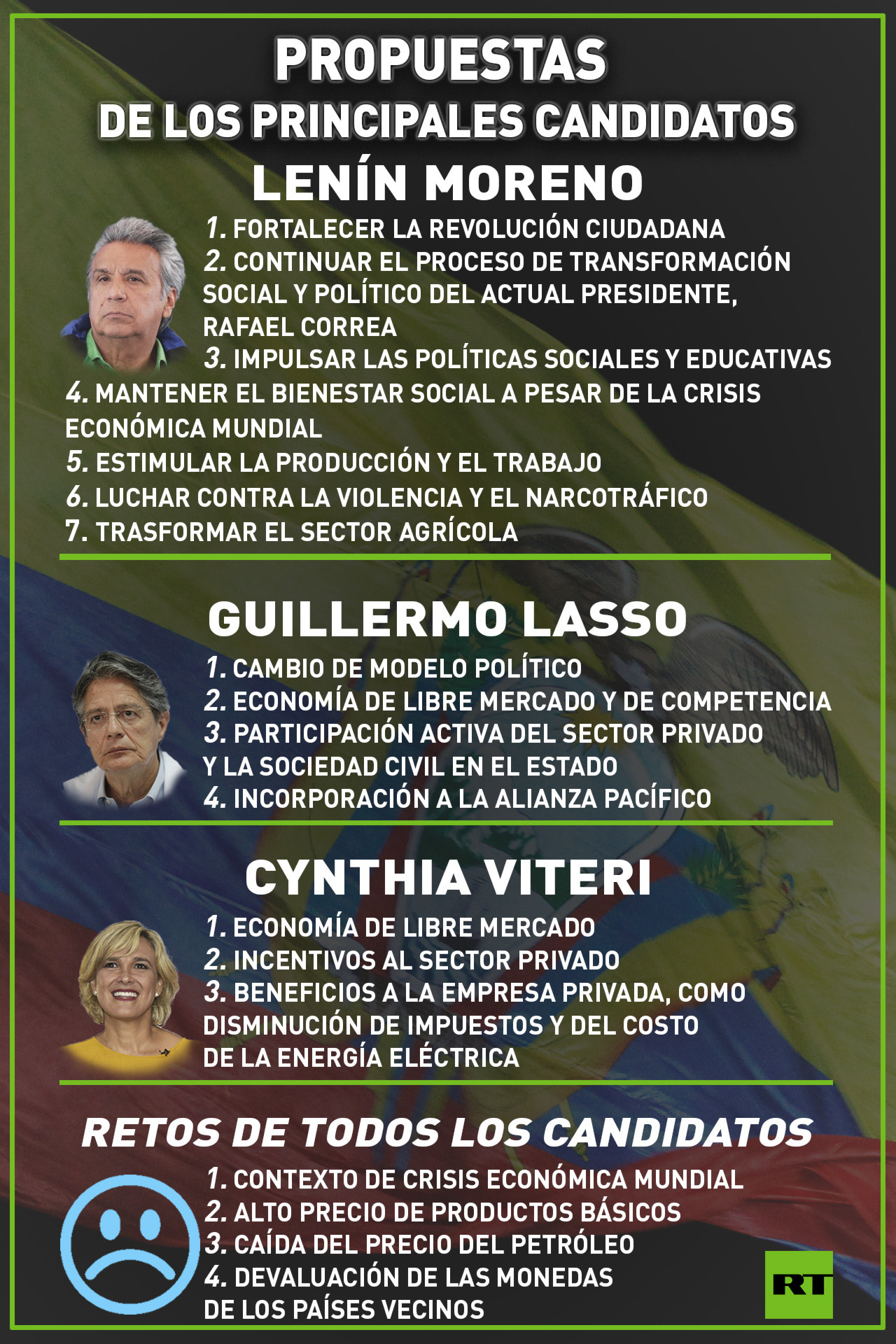 PROPUESTAS
DE LOS PRINCIPALES CANDIDATOS

LENÍN MORENO

1. FORTALECER LA REVOLUCIÓN CIUDADANA
2. CONTINUAR EL PROCESO DE TRANSFORMACIÓN SOCIAL Y POLÍTICO DEL ACTUAL PRESIDENTE, RAFAEL CORREA
3. IMPULSAR LAS POLÍTICAS SOCIALES Y EDUCATIVAS
4. MANTENER EL BIENESTAR SOCIAL A PESAR DE LA CRISIS ECONÓMICA MUNDIAL
5. ESTIMULAR LA PRODUCCIÓN Y EL TRABAJO
6. LUCHAR CONTRA LA VIOLENCIA Y EL NARCOTRÁFICO
7. TRASFORMAR EL SECTOR AGRÍCOLA

GUILLERMO LASSO

1. CAMBIO DE MODELO POLÍTICO
2. ECONOMÍA DE LIBRE MERCADO Y DE COMPETENCIA
3. PARTICIPACIÓN ACTIVA DEL SECTOR PRIVADO Y LA SOCIEDAD CIVIL EN EL ESTADO
4. INCORPORACIÓN A LA ALIANZA PACÍFICO

CYNTHIA VITERI

1. ECONOMÍA DE LIBRE MERCADO
2. INCENTIVOS AL SECTOR PRIVADO
3. BENEFICIOS A LA EMPRESA PRIVADA, COMO DISMINUCIÓN DE IMPUESTOS Y DEL COSTO DE LA ENERGÍA ELÉCTRICA

RETOS DE TODOS LOS CANDIDATOS

1. CONTEXTO DE CRISIS ECONÓMICA MUNDIAL
2. ALTO PRECIO DE PRODUCTOS BÁSICOS
3. CAÍDA DEL PRECIO DEL PETRÓLEO
4. DEVALUACIÓN DE LAS MONEDAS DE LOS PAÍSES VECINOS

RT